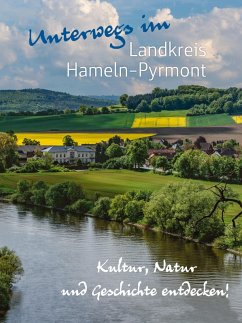 Unterwegs im
Landkreis
Hameln-Pyrmont

Kultur, Natur
und Geschichte entdecken!